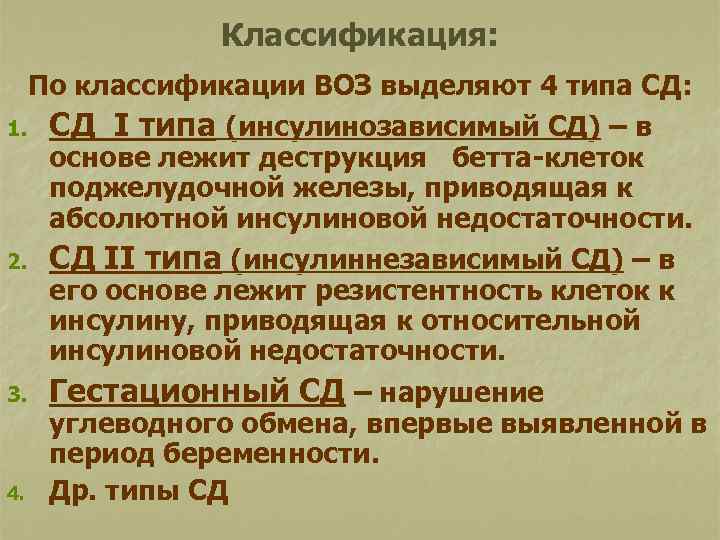 Классификация:

По классификации ВОЗ выделяют 4 типа СД:

1. СД I типа (инсулинозависимый СД) – в основе лежит деструкция бетта-клеток поджелудочной железы, приводящая к абсолютной инсулиновой недостаточности.
2. СД II типа (инсулиннезависимый СД) – в его основе лежит резистентность клеток к инсулину, приводящая к относительной инсулиновой недостаточности.
3. Гестационный СД – нарушение углеводного обмена, впервые выявленной в период беременности.
4. Др. типы СД